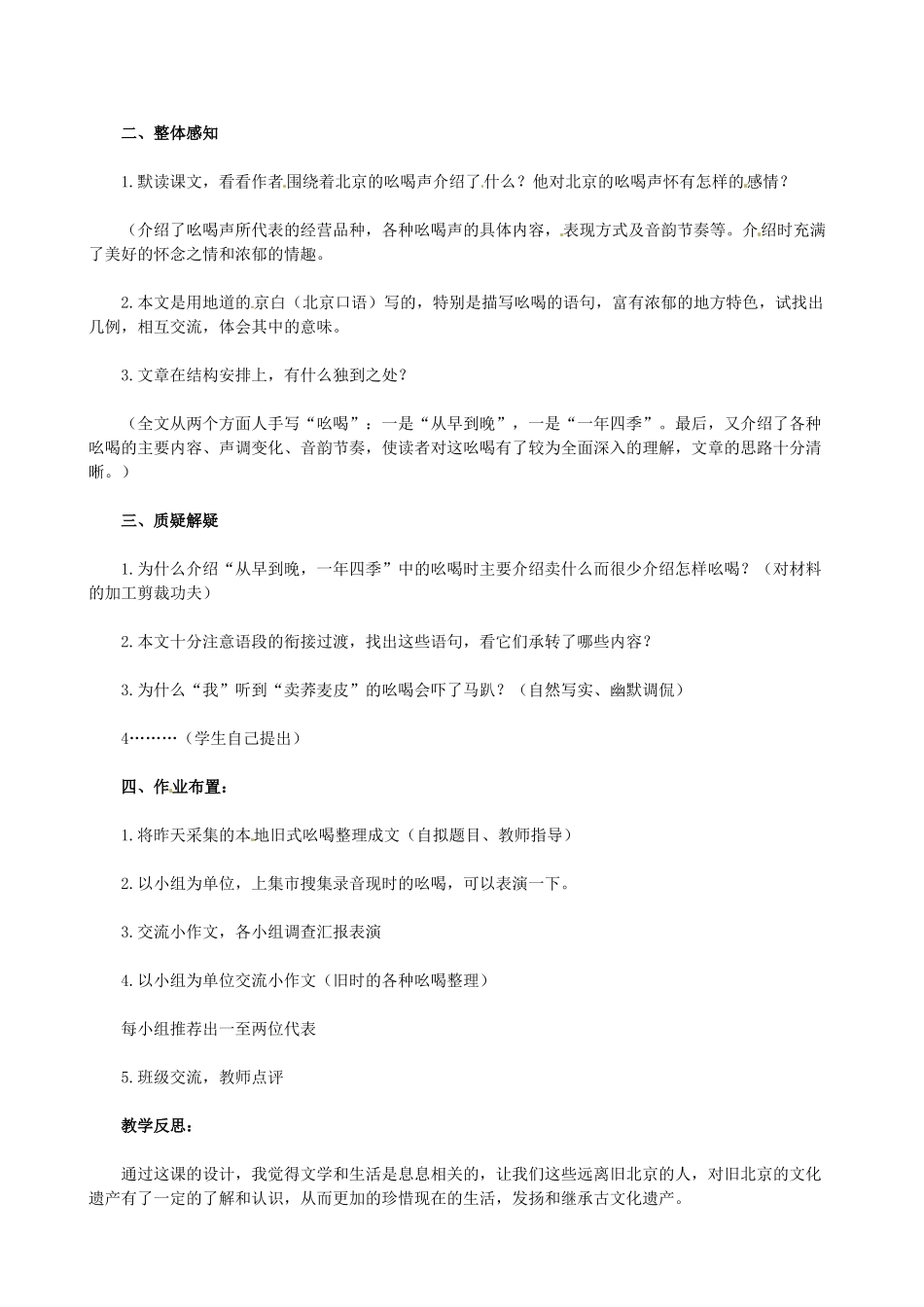 二、整体感知

1.默读课文，看看作者围绕着北京的吆喝声介绍了什么？他对北京的吆喝声怀有怎样的感情？

（介绍了吆喝声所代表的经营品种，各种吆喝声的具体内容，表现方式及音韵节奏等。介绍时充满了美好的怀念之情和浓郁的情趣。

2.本文是用地道的京白（北京口语）写的，特别是描写吆喝的语句，富有浓郁的地方特色，试找出几例，相互交流，体会其中的意味。

3.文章在结构安排上，有什么独到之处？

（全文从两个方面人手写“吆喝”：一是“从早到晚”，一是“一年四季”。最后，又介绍了各种吆喝的主要内容、声调变化、音韵节奏，使读者对这吆喝有了较为全面深入的理解，文章的思路十分清晰。）

三、质疑解疑

1.为什么介绍“从早到晚，一年四季”中的吆喝时主要介绍卖什么而很少介绍怎样吆喝？（对材料的加工剪裁功夫）

2.本文十分注意语段的衔接过渡，找出这些语句，看它们承转了哪些内容？

3.为什么“我”听到“卖荞麦皮”的吆喝会吓了马趴？（自然写实、幽默调侃）

4………（学生自己提出）

四、作业布置：

1.将昨天采集的本地旧式吆喝整理成文（自拟题目、教师指导）

2.以小组为单位，上集市搜集录音现时的吆喝，可以表演一下。

3.交流小作文，各小组调查汇报表演

4.以小组为单位交流小作文（旧时的各种吆喝整理）

每小组推荐出一至两位代表

5.班级交流，教师点评

教学反思：

通过这课的设计，我觉得文学和生活是息息相关的，让我们这些远离旧北京的人，对旧北京的文化遗产有了一定的了解和认识，从而更加的珍惜现在的生活，发扬和继承古文化遗产。